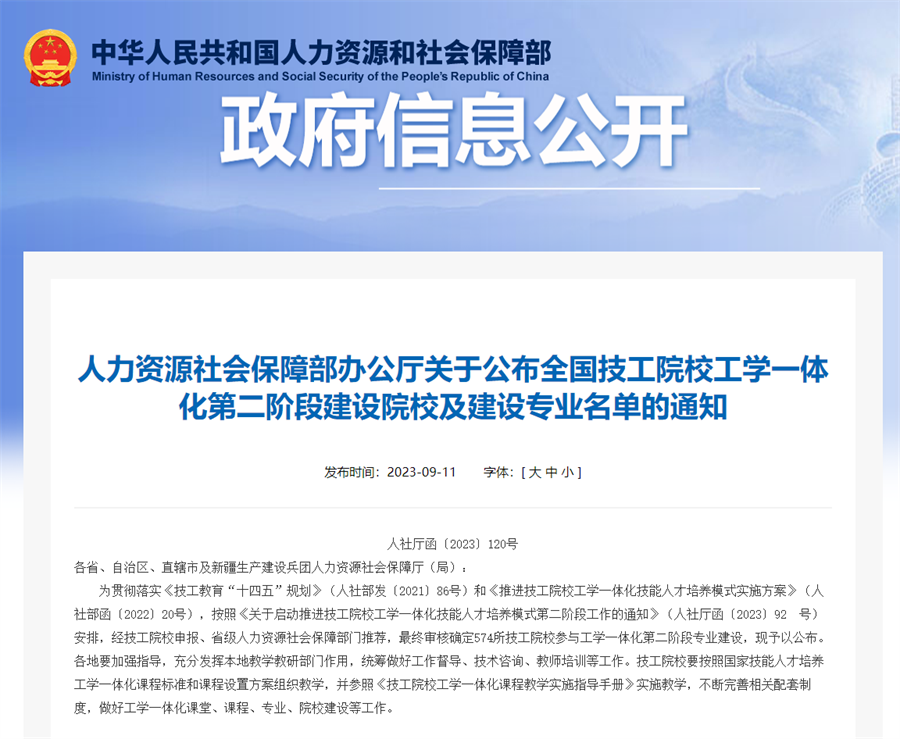 中华人民共和国人力资源和社会保障部
Ministry of Human Resources and Social Security of the People's Republic of China

政府信息公开

人力资源社会保障部办公厅关于公布全国技工院校工学一体化第二阶段建设院校及建设专业名单的通知

发布时间：2023-09-11　　字体：[ 大 中 小 ]

人社厅函〔2023〕120号

各省、自治区、直辖市及新疆生产建设兵团人力资源社会保障厅（局）：

为贯彻落实《技工教育“十四五”规划》（人社部发〔2021〕86号）和《推进技工院校工学一体化技能人才培养模式实施方案》（人社部函〔2022〕20号），按照《关于启动推进技工院校工学一体化技能人才培养模式第二阶段工作的通知》（人社厅函〔2023〕92 号）安排，经技工院校申报、省级人力资源社会保障部门推荐，最终审核确定574所技工院校参与工学一体化第二阶段专业建设，现予以公布。各地要加强指导，充分发挥本地教学教研部门作用，统筹做好工作督导、技术咨询、教师培训等工作。技工院校要按照国家技能人才培养工学一体化课程标准和课程设置方案组织教学，并参照《技工院校工学一体化课程教学实施指导手册》实施教学，不断完善相关配套制度，做好工学一体化课堂、课程、专业、院校建设等工作。